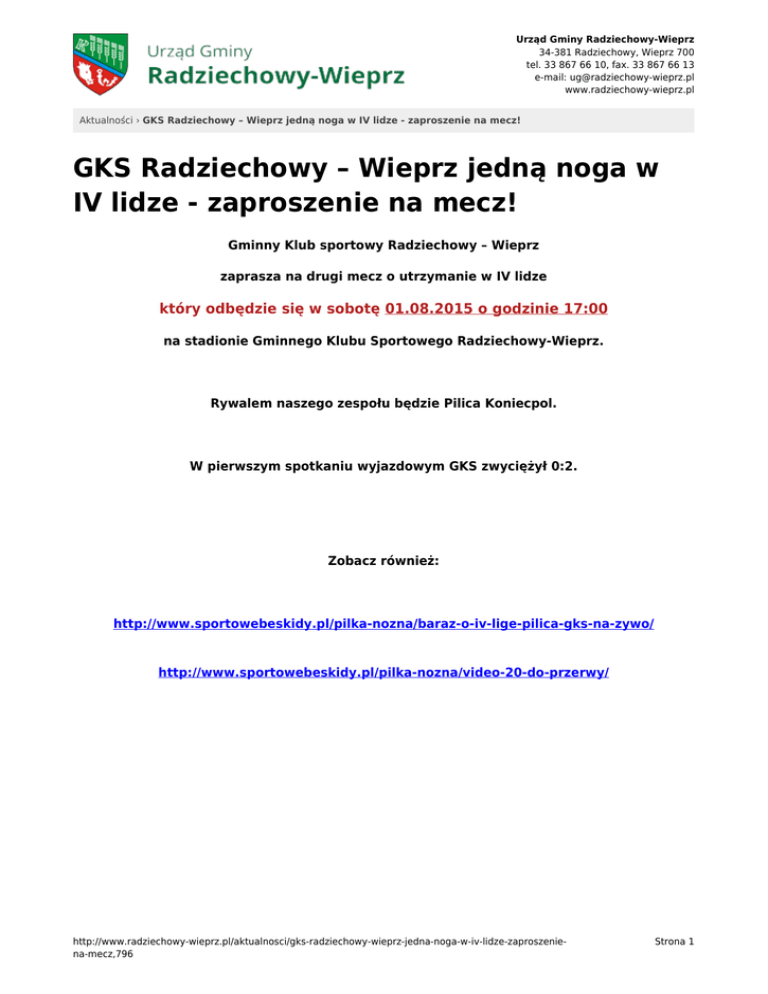 Urząd Gminy
Radziechowy-Wieprz

Urząd Gminy Radziechowy-Wieprz
34-381 Radziechowy, Wieprz 700
tel. 33 867 66 10, fax. 33 867 66 13
e-mail: ug@radziechowy-wieprz.pl
www.radziechowy-wieprz.pl

Aktualności › GKS Radziechowy – Wieprz jedną noga w IV lidze - zaproszenie na mecz!

GKS Radziechowy – Wieprz jedną noga w IV lidze - zaproszenie na mecz!

Gminny Klub sportowy Radziechowy – Wieprz

zaprasza na drugi mecz o utrzymanie w IV lidze

który odbędzie się w sobotę 01.08.2015 o godzinie 17:00

na stadionie Gminnego Klubu Sportowego Radziechowy-Wieprz.

Rywalem naszego zespołu będzie Pilica Koniecpol.

W pierwszym spotkaniu wyjazdowym GKS zwyciężył 0:2.

Zobacz również:

http://www.sportowebeskidy.pl/pilka-nozna/baraz-o-iv-lige-pilica-gks-na-zywo/

http://www.sportowebeskidy.pl/pilka-nozna/video-20-do-przerwy/

http://www.radziechowy-wieprz.pl/aktualnosci/gks-radziechowy-wieprz-jedna-noga-w-iv-lidze-zaproszenie-na-mecz,796

Strona 1